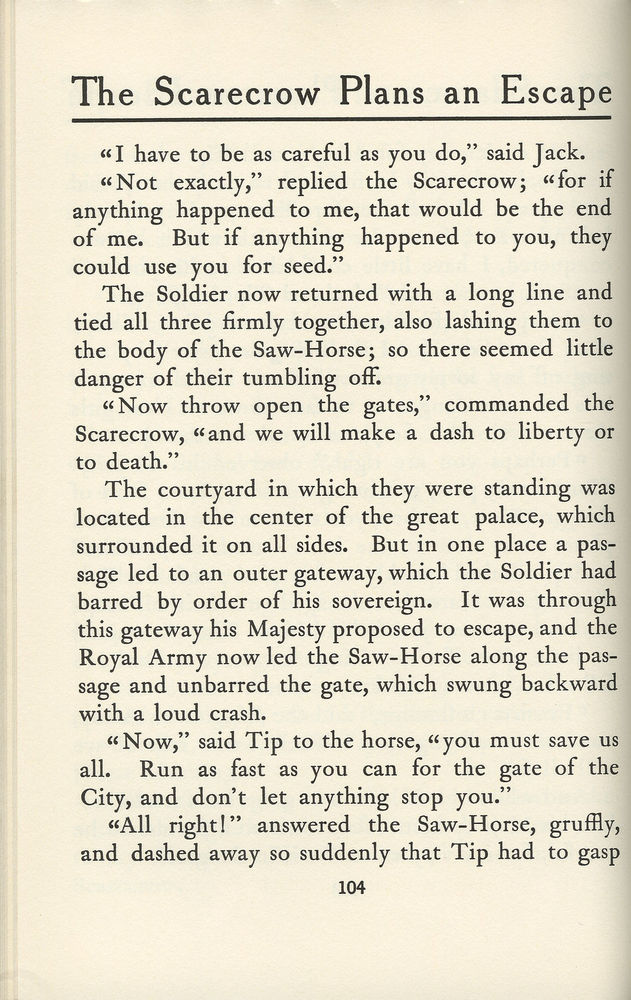 The Scarecrow Plans an Escape

"I have to be as careful as you do," said Jack.

"Not exactly," replied the Scarecrow; "for if anything happened to me, that would be the end of me. But if anything happened to you, they could use you for seed."

The Soldier now returned with a long line and tied all three firmly together, also lashing them to the body of the Saw-Horse; so there seemed little danger of their tumbling off.

"Now throw open the gates," commanded the Scarecrow, "and we will make a dash to liberty or to death."

The courtyard in which they were standing was located in the center of the great palace, which surrounded it on all sides. But in one place a passage led to an outer gateway, which the Soldier had barred by order of his sovereign. It was through this gateway his Majesty proposed to escape, and the Royal Army now led the Saw-Horse along the passage and unbarred the gate, which swung backward with a loud crash.

"Now," said Tip to the horse, "you must save us all. Run as fast as you can for the gate of the City, and don't let anything stop you."

"All right!" answered the Saw-Horse, gruffly, and dashed away so suddenly that Tip had to gasp

104